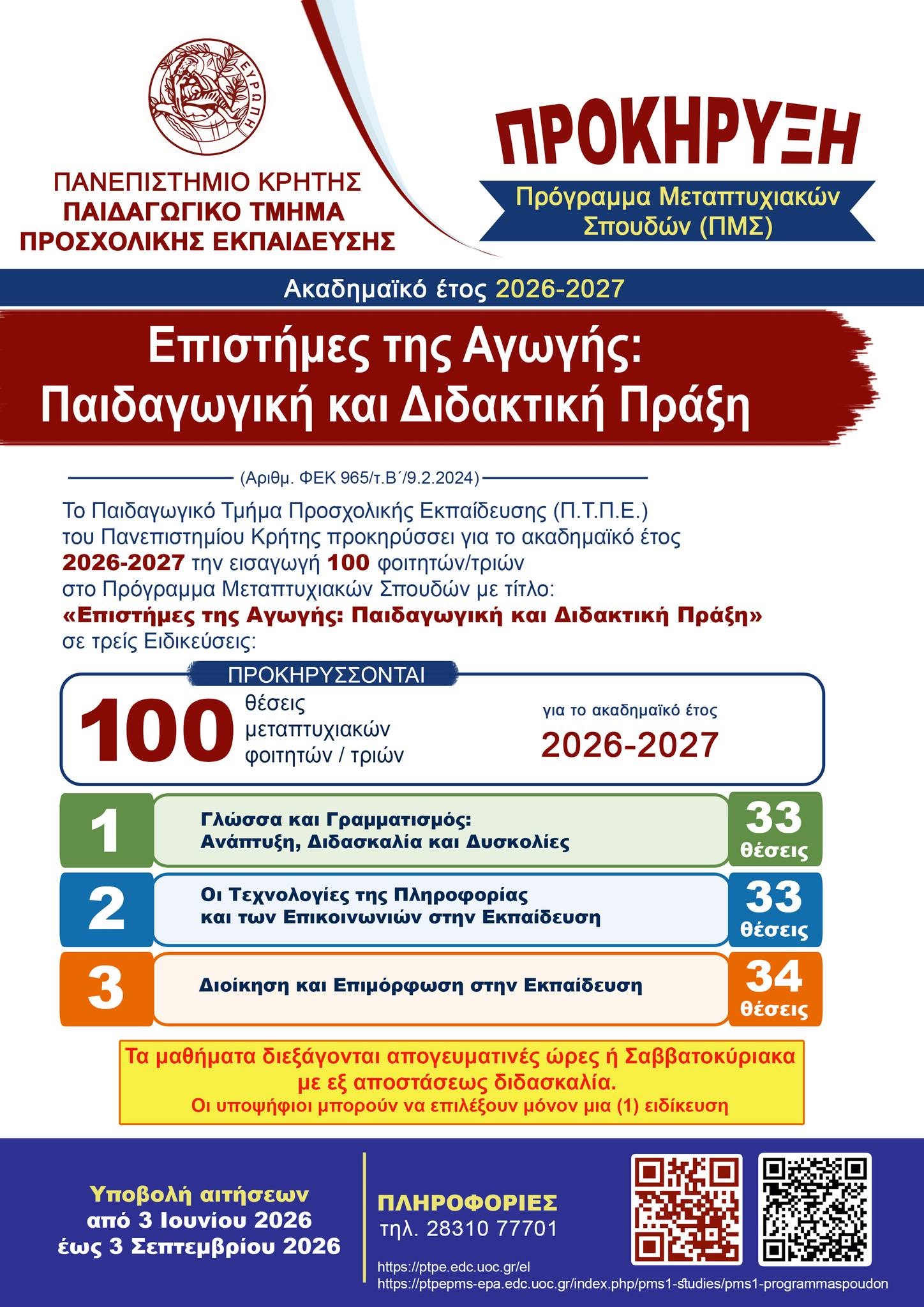 ΕΥΡΩΠΗ

ΠΑΝΕΠΙΣΤΗΜΙΟ ΚΡΗΤΗΣ
ΠΑΙΔΑΓΩΓΙΚΟ ΤΜΗΜΑ
ΠΡΟΣΧΟΛΙΚΗΣ ΕΚΠΑΙΔΕΥΣΗΣ

ΠΡΟΚΗΡΥΞΗ

Πρόγραμμα Μεταπτυχιακών Σπουδών (ΠΜΣ)

Ακαδημαϊκό έτος 2026-2027

Επιστήμες της Αγωγής: Παιδαγωγική και Διδακτική Πράξη

(Αριθμ. ΦΕΚ 965/τ.Β΄/9.2.2024)

Το Παιδαγωγικό Τμήμα Προσχολικής Εκπαίδευσης (Π.Τ.Π.Ε.) του Πανεπιστημίου Κρήτης προκηρύσσει για το ακαδημαϊκό έτος 2026-2027 την εισαγωγή 100 φοιτητών/τριών στο Πρόγραμμα Μεταπτυχιακών Σπουδών με τίτλο: «Επιστήμες της Αγωγής: Παιδαγωγική και Διδακτική Πράξη» σε τρείς Ειδικεύσεις:

ΠΡΟΚΗΡΥΣΣΟΝΤΑΙ

100 θέσεις μεταπτυχιακών φοιτητών / τριών

για το ακαδημαϊκό έτος 2026-2027

1 Γλώσσα και Γραμματισμός: Ανάπτυξη, Διδασκαλία και Δυσκολίες 33 θέσεις

2 Οι Τεχνολογίες της Πληροφορίας και των Επικοινωνιών στην Εκπαίδευση 33 θέσεις

3 Διοίκηση και Επιμόρφωση στην Εκπαίδευση 34 θέσεις

Τα μαθήματα διεξάγονται απογευματινές ώρες ή Σαββατοκύριακα με εξ αποστάσεως διδασκαλία.
Οι υποψήφιοι μπορούν να επιλέξουν μόνον μια (1) ειδίκευση

Υποβολή αιτήσεων
από 3 Ιουνίου 2026
έως 3 Σεπτεμβρίου 2026

ΠΛΗΡΟΦΟΡΙΕΣ
τηλ. 28310 77701

https://ptpe.edc.uoc.gr/el
https://ptpepms-epa.edc.uoc.gr/index.php/pms1-studies/pms1-programmaspoudon